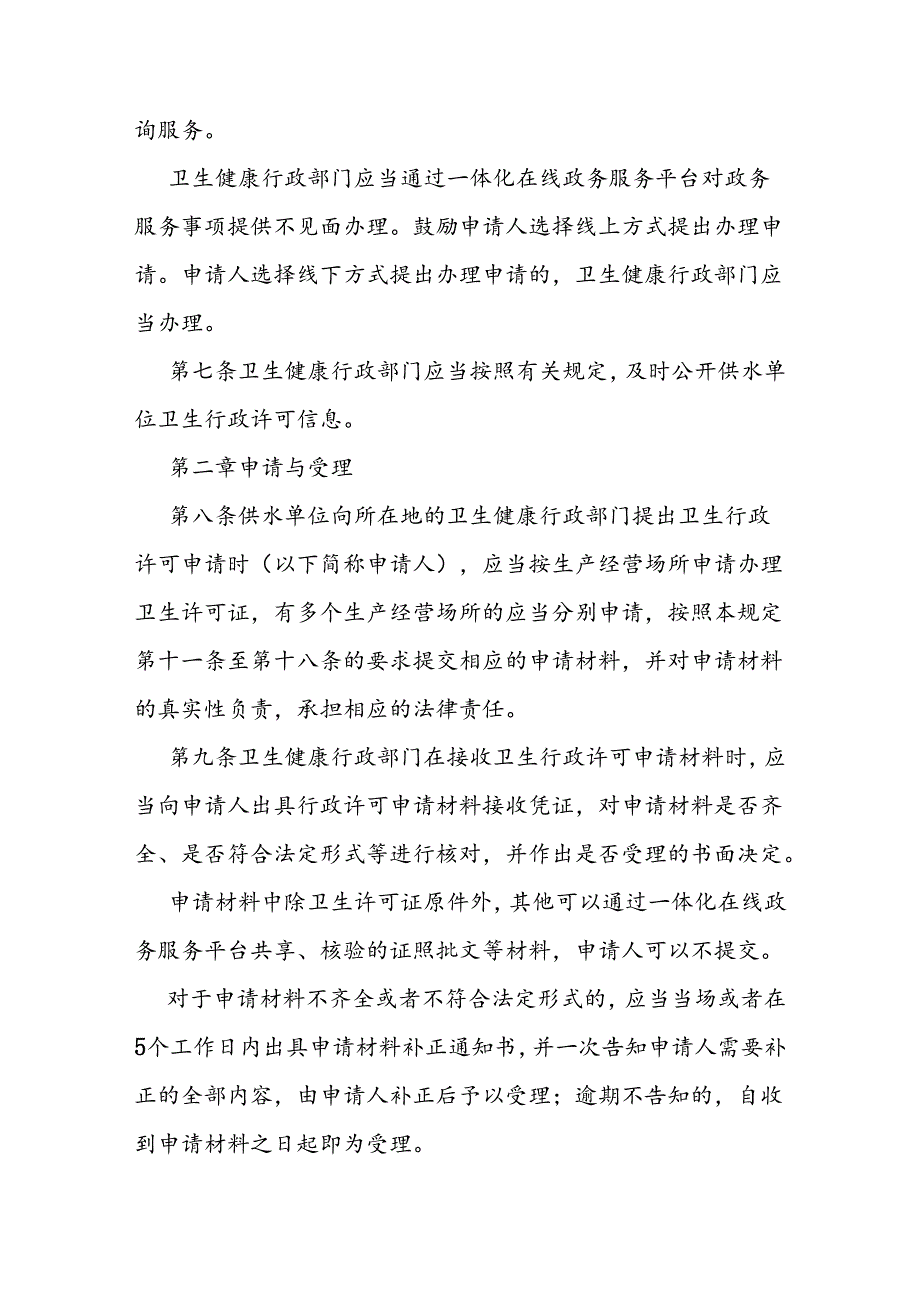 询服务。

卫生健康行政部门应当通过一体化在线政务服务平台对政务服务事项提供不见面办理。鼓励申请人选择线上方式提出办理申请。申请人选择线下方式提出办理申请的，卫生健康行政部门应当办理。

第七条卫生健康行政部门应当按照有关规定，及时公开供水单位卫生行政许可信息。

第二章申请与受理

第八条供水单位向所在地的卫生健康行政部门提出卫生行政许可申请时（以下简称申请人），应当按生产经营场所申请办理卫生许可证，有多个生产经营场所的应当分别申请，按照本规定第十一条至第十八条的要求提交相应的申请材料，并对申请材料的真实性负责，承担相应的法律责任。

第九条卫生健康行政部门在接收卫生行政许可申请材料时，应当向申请人出具行政许可申请材料接收凭证，对申请材料是否齐全、是否符合法定形式等进行核对，并作出是否受理的书面决定。

申请材料中除卫生许可证原件外，其他可以通过一体化在线政务服务平台共享、核验的证照批文等材料，申请人可以不提交。

对于申请材料不齐全或者不符合法定形式的，应当当场或者在5个工作日内出具申请材料补正通知书，并一次告知申请人需要补正的全部内容，由申请人补正后予以受理；逾期不告知的，自收到申请材料之日起即为受理。